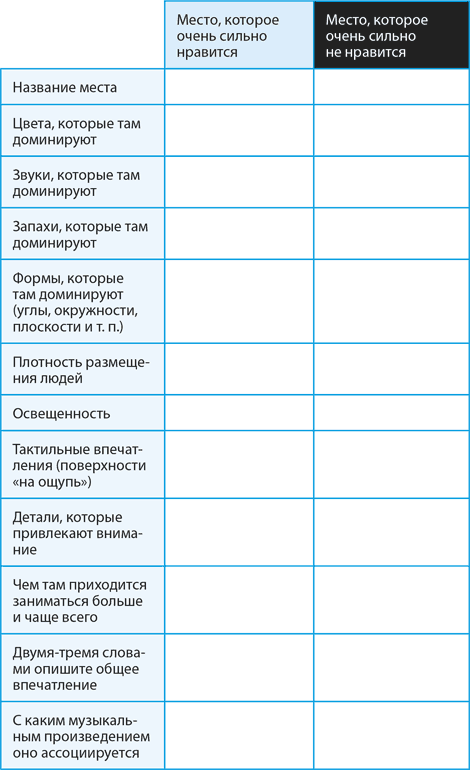 | | Место, которое очень сильно нравится | Место, которое очень сильно не нравится |
|---|---|---|
| Название места | | |
| Цвета, которые там доминируют | | |
| Звуки, которые там доминируют | | |
| Запахи, которые там доминируют | | |
| Формы, которые там доминируют (углы, окружности, плоскости и т. п.) | | |
| Плотность размещения людей | | |
| Освещенность | | |
| Тактильные впечатления (поверхности «на ощупь») | | |
| Детали, которые привлекают внимание | | |
| Чем там приходится заниматься больше и чаще всего | | |
| Двумя-тремя словами опишите общее впечатление | | |
| С каким музыкальным произведением оно ассоциируется | | |